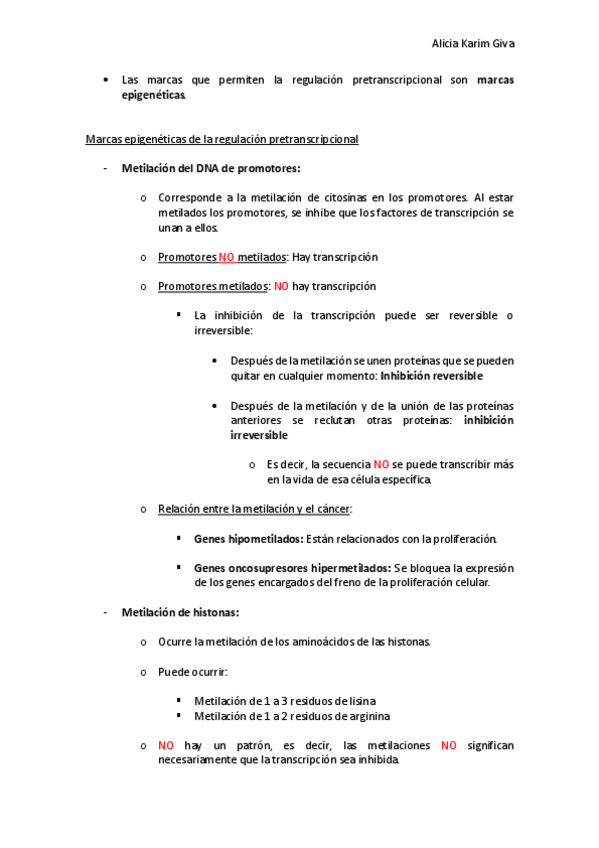 Alicia Karim Giva

• Las marcas que permiten la regulación pretranscripcional son marcas epigenéticas.

Marcas epigenéticas de la regulación pretranscripcional

- Metilación del DNA de promotores:

o Corresponde a la metilación de citosinas en los promotores. Al estar metilados los promotores, se inhibe que los factores de transcripción se unan a ellos.

o Promotores NO metilados: Hay transcripción

o Promotores metilados: NO hay transcripción

▪ La inhibición de la transcripción puede ser reversible o irreversible:

• Después de la metilación se unen proteínas que se pueden quitar en cualquier momento: Inhibición reversible

• Después de la metilación y de la unión de las proteínas anteriores se reclutan otras proteínas: inhibición irreversible

o Es decir, la secuencia NO se puede transcribir más en la vida de esa célula específica.

o Relación entre la metilación y el cáncer:

▪ Genes hipometilados: Están relacionados con la proliferación.

▪ Genes oncosupresores hipermetilados: Se bloquea la expresión de los genes encargados del freno de la proliferación celular.

- Metilación de histonas:

o Ocurre la metilación de los aminoácidos de las histonas.

o Puede ocurrir:

▪ Metilación de 1 a 3 residuos de lisina
▪ Metilación de 1 a 2 residuos de arginina

o NO hay un patrón, es decir, las metilaciones NO significan necesariamente que la transcripción sea inhibida.